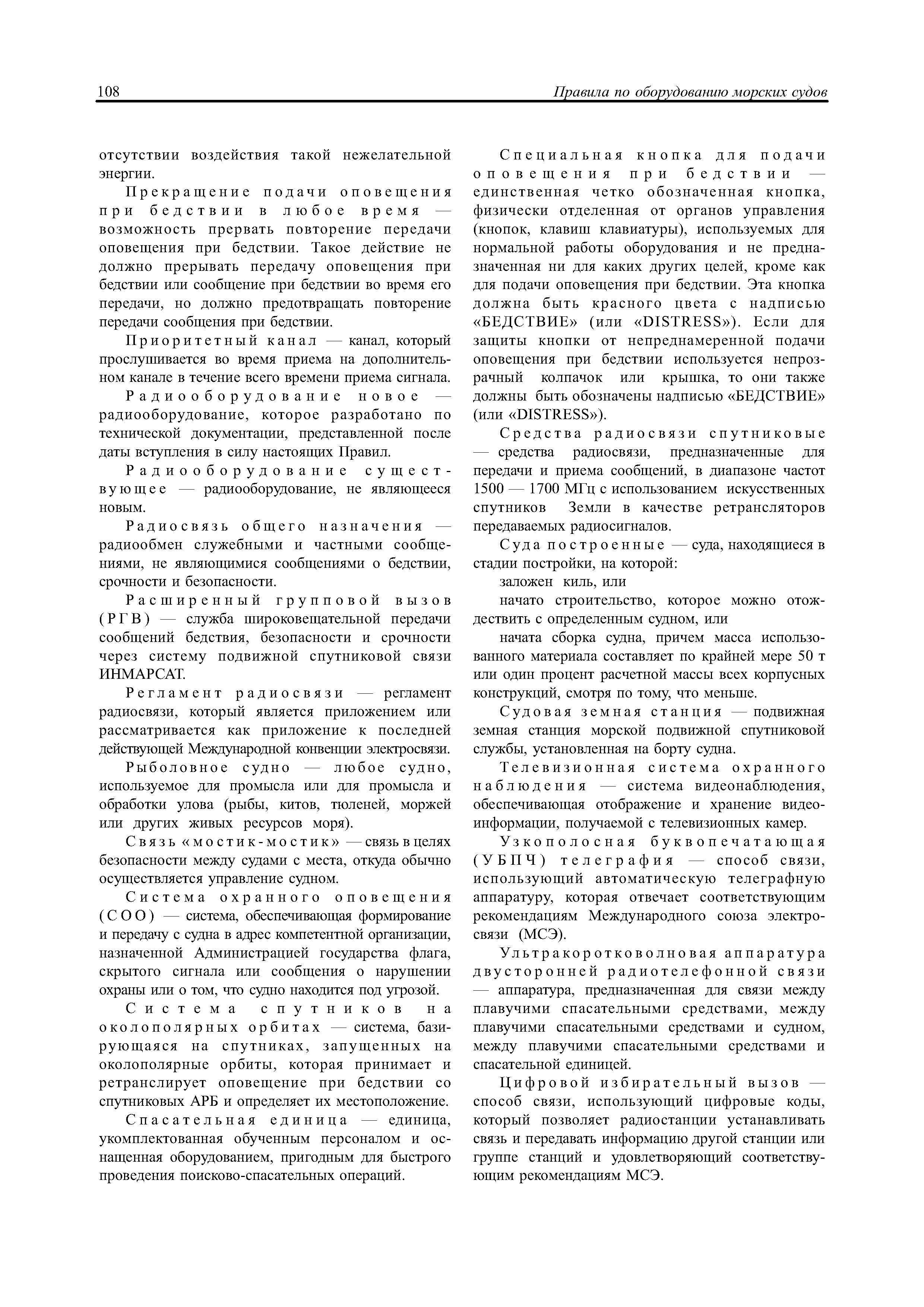 108 Правила по оборудованию морских судов

отсутствии воздействия такой нежелательной энергии.

Прекращение подачи оповещения при бедствии в любое время — возможность прервать повторение передачи оповещения при бедствии. Такое действие не должно прерывать передачу оповещения при бедствии или сообщение при бедствии во время его передачи, но должно предотвращать повторение передачи сообщения при бедствии.

Приоритетный канал — канал, который прослушивается во время приема на дополнительном канале в течение всего времени приема сигнала.

Радиооборудование новое — радиооборудование, которое разработано по технической документации, представленной после даты вступления в силу настоящих Правил.

Радиооборудование существующее — радиооборудование, не являющееся новым.

Радиосвязь общего назначения — радиообмен служебными и частными сообщениями, не являющимися сообщениями о бедствии, срочности и безопасности.

Расширенный групповой вызов (РГВ) — служба широковещательной передачи сообщений бедствия, безопасности и срочности через систему подвижной спутниковой связи ИНМАРСАТ.

Регламент радиосвязи — регламент радиосвязи, который является приложением или рассматривается как приложение к последней действующей Международной конвенции электросвязи.

Рыболовное судно — любое судно, используемое для промысла или для промысла и обработки улова (рыбы, китов, тюленей, моржей или других живых ресурсов моря).

Связь «мостик-мостик» — связь в целях безопасности между судами с места, откуда обычно осуществляется управление судном.

Система охранного оповещения (СОО) — система, обеспечивающая формирование и передачу с судна в адрес компетентной организации, назначенной Администрацией государства флага, скрытого сигнала или сообщения о нарушении охраны или о том, что судно находится под угрозой.

Система спутников на околополярных орбитах — система, базирующаяся на спутниках, запущенных на околополярные орбиты, которая принимает и ретранслирует оповещение при бедствии со спутниковых АРБ и определяет их местоположение.

Спасательная единица — единица, укомплектованная обученным персоналом и оснащенная оборудованием, пригодным для быстрого проведения поисково-спасательных операций.

Специальная кнопка для подачи оповещения при бедствии — единственная четко обозначенная кнопка, физически отделенная от органов управления (кнопок, клавиш клавиатуры), используемых для нормальной работы оборудования и не предназначенная ни для каких других целей, кроме как для подачи оповещения при бедствии. Эта кнопка должна быть красного цвета с надписью «БЕДСТВИЕ» (или «DISTRESS»). Если для защиты кнопки от непреднамеренной подачи оповещения при бедствии используется непрозрачный колпачок или крышка, то они также должны быть обозначены надписью «БЕДСТВИЕ» (или «DISTRESS»).

Средства радиосвязи спутниковые — средства радиосвязи, предназначенные для передачи и приема сообщений, в диапазоне частот 1500 — 1700 МГц с использованием искусственных спутников Земли в качестве ретрансляторов передаваемых радиосигналов.

Суда построенные — суда, находящиеся в стадии постройки, на которой:

заложен киль, или

начато строительство, которое можно отождествить с определенным судном, или

начата сборка судна, причем масса использованного материала составляет по крайней мере 50 т или один процент расчетной массы всех корпусных конструкций, смотря по тому, что меньше.

Судовая земная станция — подвижная земная станция морской подвижной спутниковой службы, установленная на борту судна.

Телевизионная система охранного наблюдения — система видеонаблюдения, обеспечивающая отображение и хранение видеоинформации, получаемой с телевизионных камер.

Узкополосная буквопечатающая (УБПЧ) телеграфия — способ связи, использующий автоматическую телеграфную аппаратуру, которая отвечает соответствующим рекомендациям Международного союза электросвязи (МСЭ).

Ультракоротковолновая аппаратура двусторонней радиотелефонной связи — аппаратура, предназначенная для связи между плавучими спасательными средствами, между плавучими спасательными средствами и судном, между плавучими спасательными средствами и спасательной единицей.

Цифровой избирательный вызов — способ связи, использующий цифровые коды, который позволяет радиостанции устанавливать связь и передавать информацию другой станции или группе станций и удовлетворяющий соответствующим рекомендациям МСЭ.